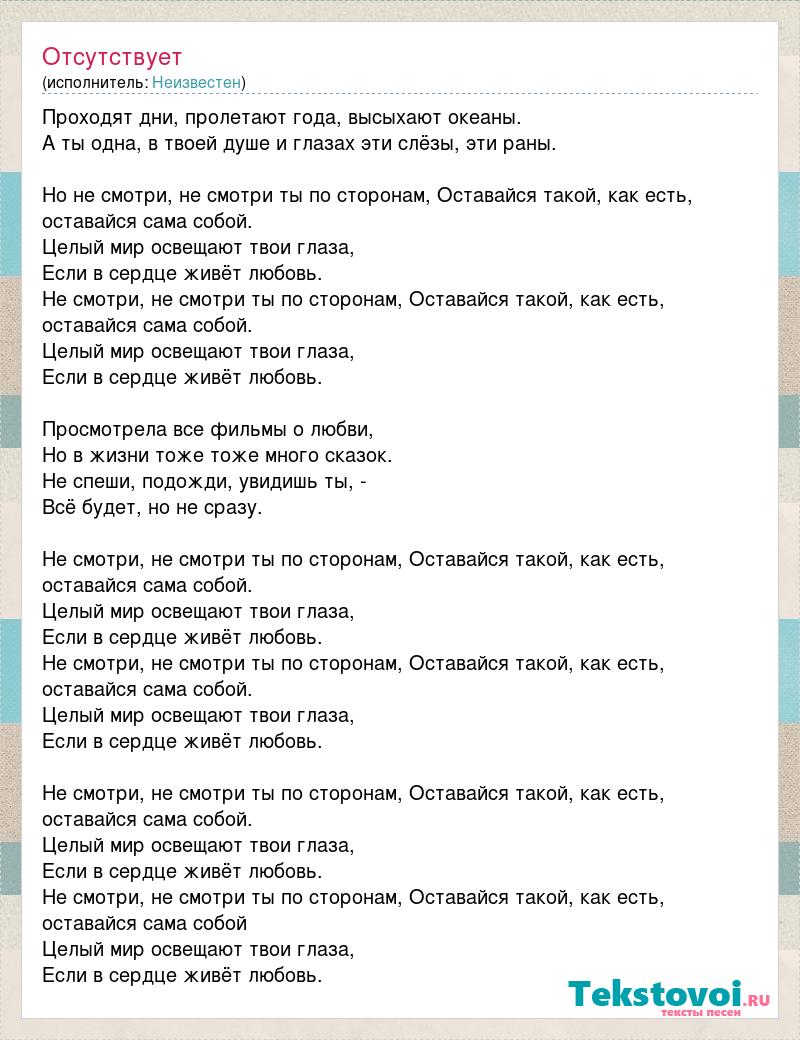 Отсутствует
(исполнитель: Неизвестен)

Проходят дни, пролетают года, высыхают океаны.
А ты одна, в твоей душе и глазах эти слёзы, эти раны.

Но не смотри, не смотри ты по сторонам, Оставайся такой, как есть, оставайся сама собой.
Целый мир освещают твои глаза,
Если в сердце живёт любовь.
Не смотри, не смотри ты по сторонам, Оставайся такой, как есть, оставайся сама собой.
Целый мир освещают твои глаза,
Если в сердце живёт любовь.

Просмотрела все фильмы о любви,
Но в жизни тоже тоже много сказок.
Не спеши, подожди, увидишь ты, -
Всё будет, но не сразу.

Не смотри, не смотри ты по сторонам, Оставайся такой, как есть, оставайся сама собой.
Целый мир освещают твои глаза,
Если в сердце живёт любовь.
Не смотри, не смотри ты по сторонам, Оставайся такой, как есть, оставайся сама собой.
Целый мир освещают твои глаза,
Если в сердце живёт любовь.

Не смотри, не смотри ты по сторонам, Оставайся такой, как есть, оставайся сама собой.
Целый мир освещают твои глаза,
Если в сердце живёт любовь.
Не смотри, не смотри ты по сторонам, Оставайся такой, как есть, оставайся сама собой
Целый мир освещают твои глаза,
Если в сердце живёт любовь.

Tekstovoi.RU
тексты песен